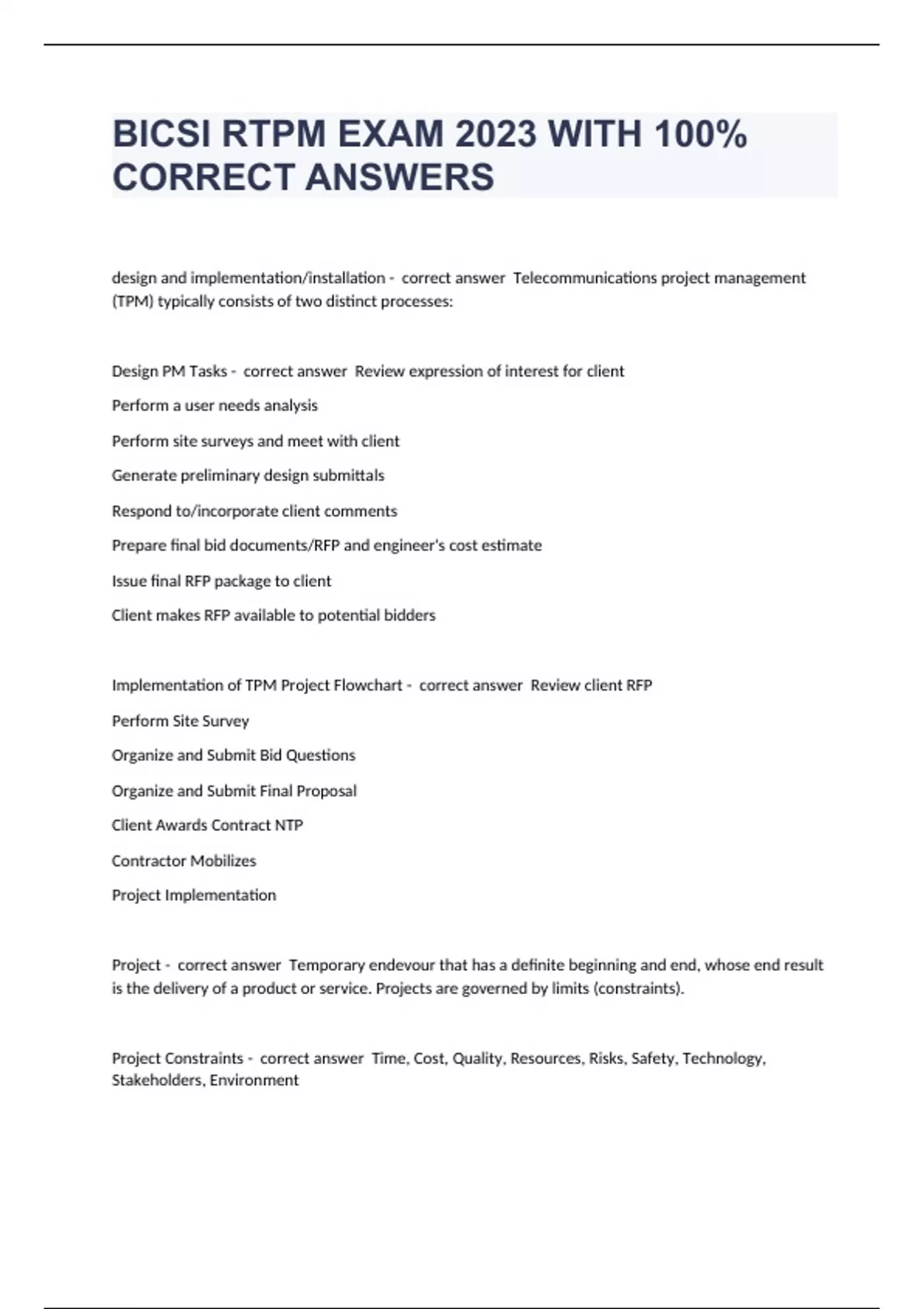 BICSI RTPM EXAM 2023 WITH 100% CORRECT ANSWERS

design and implementation/installation - correct answer Telecommunications project management (TPM) typically consists of two distinct processes:

Design PM Tasks - correct answer Review expression of interest for client

Perform a user needs analysis

Perform site surveys and meet with client

Generate preliminary design submittals

Respond to/incorporate client comments

Prepare final bid documents/RFP and engineer's cost estimate

Issue final RFP package to client

Client makes RFP available to potential bidders

Implementation of TPM Project Flowchart - correct answer Review client RFP

Perform Site Survey

Organize and Submit Bid Questions

Organize and Submit Final Proposal

Client Awards Contract NTP

Contractor Mobilizes

Project Implementation

Project - correct answer Temporary endevour that has a definite beginning and end, whose end result is the delivery of a product or service. Projects are governed by limits (constraints).

Project Constraints - correct answer Time, Cost, Quality, Resources, Risks, Safety, Technology, Stakeholders, Environment